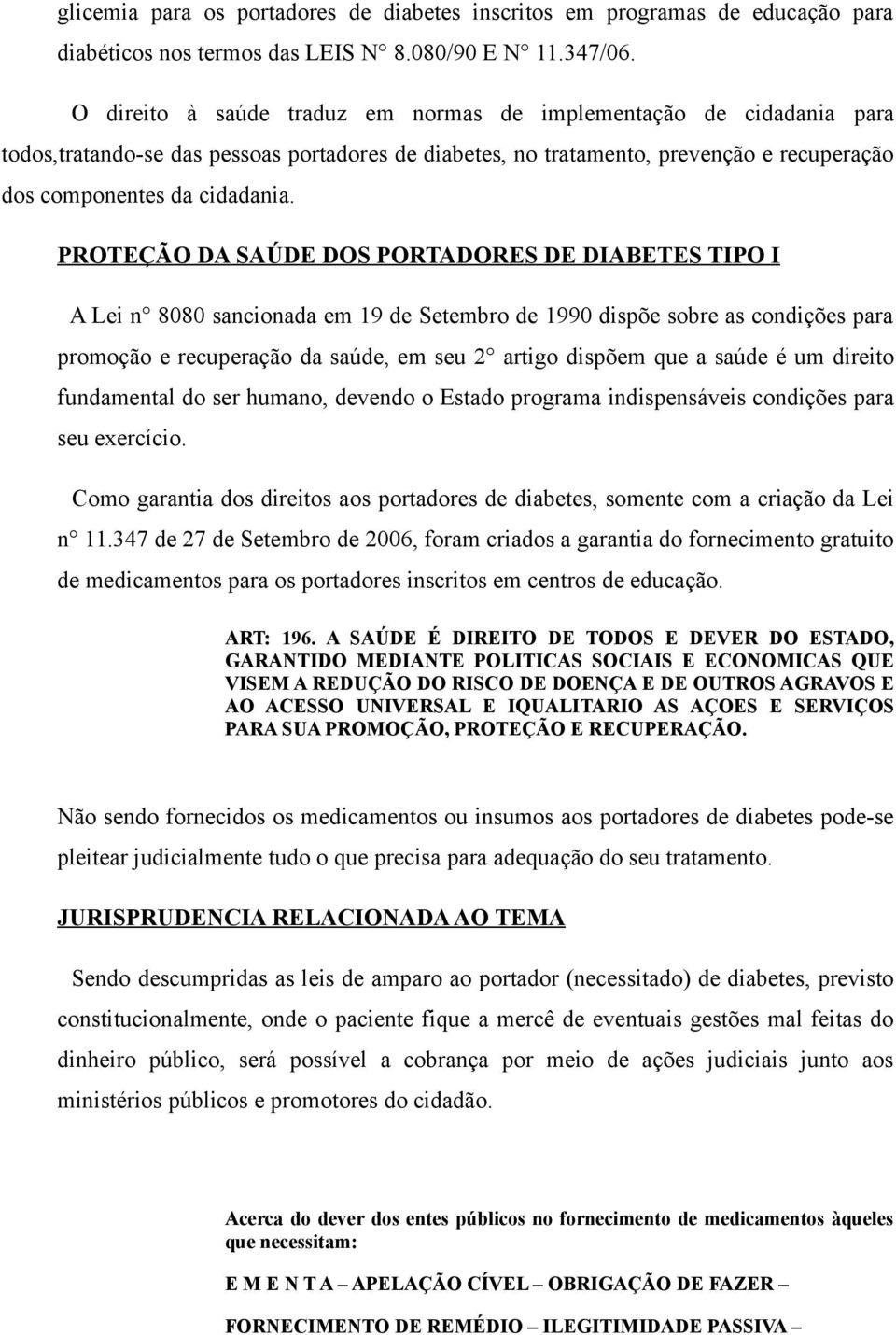 glicemia para os portadores de diabetes inscritos em programas de educação para diabéticos nos termos das LEIS N° 8.080/90 E N° 11.347/06.

O direito à saúde traduz em normas de implementação de cidadania para todos,tratando-se das pessoas portadores de diabetes, no tratamento, prevenção e recuperação dos componentes da cidadania.

PROTEÇÃO DA SAÚDE DOS PORTADORES DE DIABETES TIPO I

A Lei n° 8080 sancionada em 19 de Setembro de 1990 dispõe sobre as condições para promoção e recuperação da saúde, em seu 2° artigo dispõem que a saúde é um direito fundamental do ser humano, devendo o Estado programa indispensáveis condições para seu exercício.

Como garantia dos direitos aos portadores de diabetes, somente com a criação da Lei n° 11.347 de 27 de Setembro de 2006, foram criados a garantia do fornecimento gratuito de medicamentos para os portadores inscritos em centros de educação.

ART: 196. A SAÚDE É DIREITO DE TODOS E DEVER DO ESTADO, GARANTIDO MEDIANTE POLITICAS SOCIAIS E ECONOMICAS QUE VISEM A REDUÇÃO DO RISCO DE DOENÇA E DE OUTROS AGRAVOS E AO ACESSO UNIVERSAL E IQUALITARIO AS AÇOES E SERVIÇOS PARA SUA PROMOÇÃO, PROTEÇÃO E RECUPERAÇÃO.

Não sendo fornecidos os medicamentos ou insumos aos portadores de diabetes pode-se pleitear judicialmente tudo o que precisa para adequação do seu tratamento.

JURISPRUDENCIA RELACIONADA AO TEMA

Sendo descumpridas as leis de amparo ao portador (necessitado) de diabetes, previsto constitucionalmente, onde o paciente fique a mercê de eventuais gestões mal feitas do dinheiro público, será possível a cobrança por meio de ações judiciais junto aos ministérios públicos e promotores do cidadão.

Acerca do dever dos entes públicos no fornecimento de medicamentos àqueles que necessitam:

E M E N T A – APELAÇÃO CÍVEL – OBRIGAÇÃO DE FAZER –

FORNECIMENTO DE REMÉDIO – ILEGITIMIDADE PASSIVA –